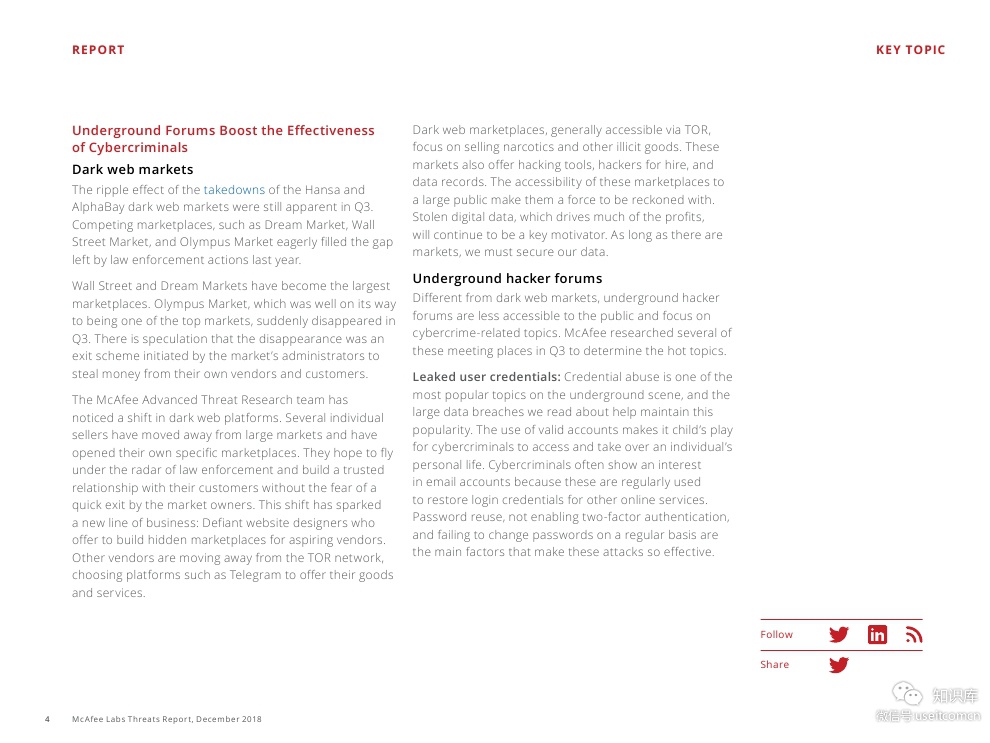 REPORT

KEY TOPIC

Underground Forums Boost the Effectiveness of Cybercriminals

Dark web markets

The ripple effect of the takedowns of the Hansa and AlphaBay dark web markets were still apparent in Q3. Competing marketplaces, such as Dream Market, Wall Street Market, and Olympus Market eagerly filled the gap left by law enforcement actions last year.

Wall Street and Dream Markets have become the largest marketplaces. Olympus Market, which was well on its way to being one of the top markets, suddenly disappeared in Q3. There is speculation that the disappearance was an exit scheme initiated by the market's administrators to steal money from their own vendors and customers.

The McAfee Advanced Threat Research team has noticed a shift in dark web platforms. Several individual sellers have moved away from large markets and have opened their own specific marketplaces. They hope to fly under the radar of law enforcement and build a trusted relationship with their customers without the fear of a quick exit by the market owners. This shift has sparked a new line of business: Defiant website designers who offer to build hidden marketplaces for aspiring vendors. Other vendors are moving away from the TOR network, choosing platforms such as Telegram to offer their goods and services.

Dark web marketplaces, generally accessible via TOR, focus on selling narcotics and other illicit goods. These markets also offer hacking tools, hackers for hire, and data records. The accessibility of these marketplaces to a large public make them a force to be reckoned with. Stolen digital data, which drives much of the profits, will continue to be a key motivator. As long as there are markets, we must secure our data.

Underground hacker forums

Different from dark web markets, underground hacker forums are less accessible to the public and focus on cybercrime-related topics. McAfee researched several of these meeting places in Q3 to determine the hot topics.

Leaked user credentials: Credential abuse is one of the most popular topics on the underground scene, and the large data breaches we read about help maintain this popularity. The use of valid accounts makes it child's play for cybercriminals to access and take over an individual's personal life. Cybercriminals often show an interest in email accounts because these are regularly used to restore login credentials for other online services. Password reuse, not enabling two-factor authentication, and failing to change passwords on a regular basis are the main factors that make these attacks so effective.

Follow

Share

知识库
微信号 useitcomcn

4 McAfee Labs Threats Report, December 2018